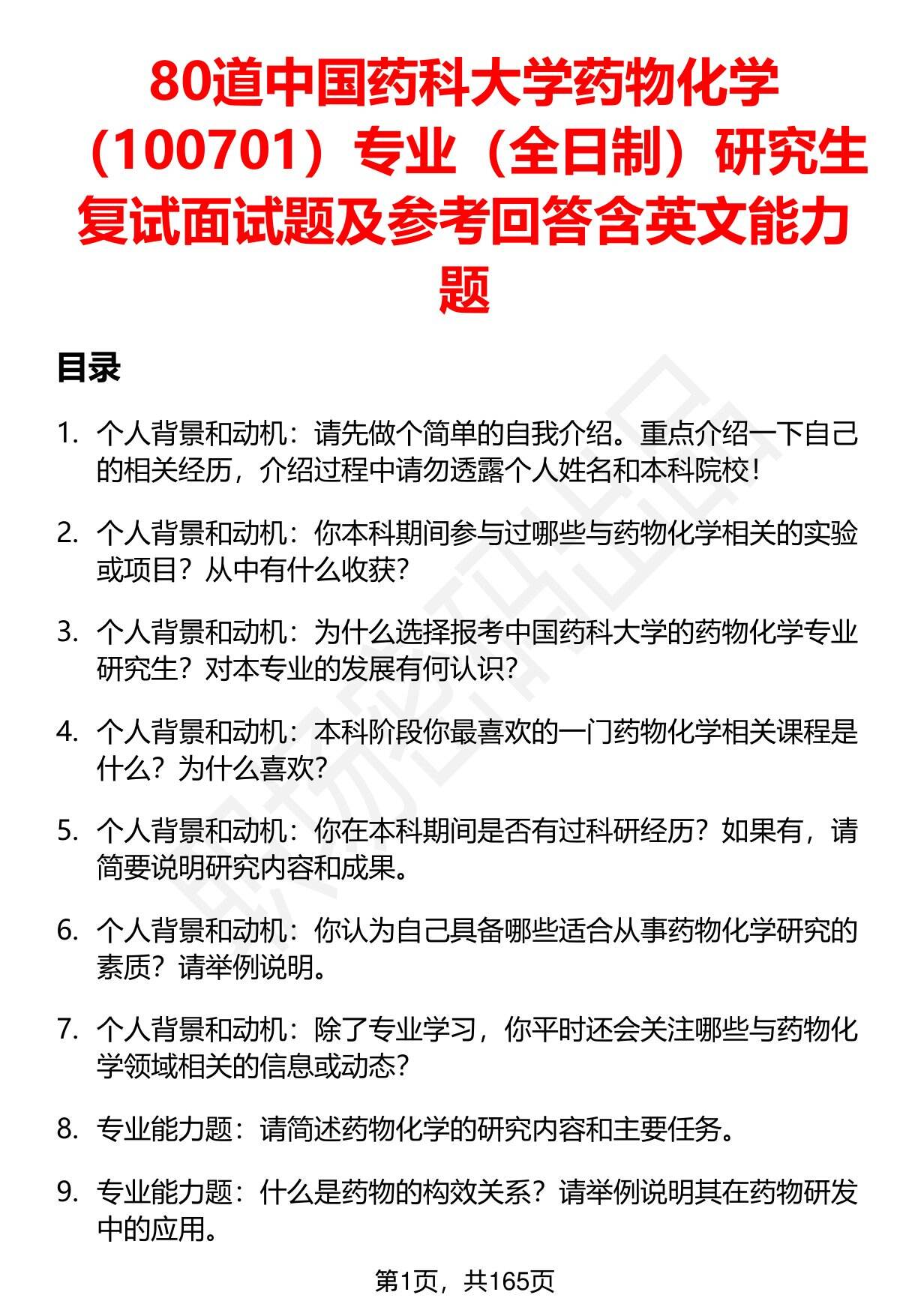 80道中国药科大学药物化学（100701）专业（全日制）研究生复试面试题及参考回答含英文能力题

目录

1. 个人背景和动机：请先做个简单的自我介绍。重点介绍一下自己的相关经历，介绍过程中请勿透露个人姓名和本科院校！

2. 个人背景和动机：你本科期间参与过哪些与药物化学相关的实验或项目？从中有什么收获？

3. 个人背景和动机：为什么选择报考中国药科大学的药物化学专业研究生？对本专业的发展有何认识？

4. 个人背景和动机：本科阶段你最喜欢的一门药物化学相关课程是什么？为什么喜欢？

5. 个人背景和动机：你在本科期间是否有过科研经历？如果有，请简要说明研究内容和成果。

6. 个人背景和动机：你认为自己具备哪些适合从事药物化学研究的素质？请举例说明。

7. 个人背景和动机：除了专业学习，你平时还会关注哪些与药物化学领域相关的信息或动态？

8. 专业能力题：请简述药物化学的研究内容和主要任务。

9. 专业能力题：什么是药物的构效关系？请举例说明其在药物研发中的应用。

第1页，共165页